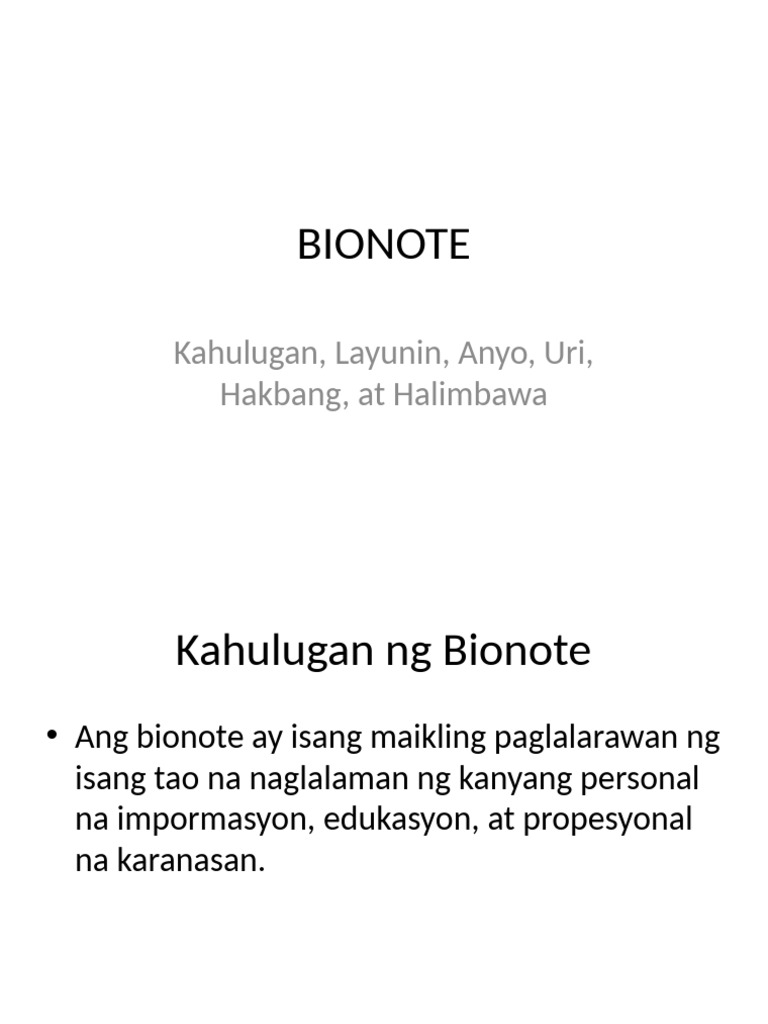 BIONOTE

Kahulugan, Layunin, Anyo, Uri, Hakbang, at Halimbawa

Kahulugan ng Bionote

• Ang bionote ay isang maikling paglalarawan ng isang tao na naglalaman ng kanyang personal na impormasyon, edukasyon, at propesyonal na karanasan.